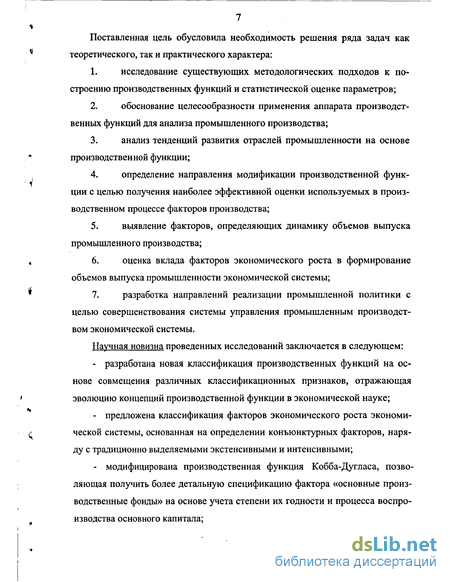 7

Поставленная цель обусловила необходимость решения ряда задач как теоретического, так и практического характера:

1. исследование существующих методологических подходов к построению производственных функций и статистической оценке параметров;

2. обоснование целесообразности применения аппарата производственных функций для анализа промышленного производства;

3. анализ тенденций развития отраслей промышленности на основе производственной функции;

4. определение направления модификации производственной функции с целью получения наиболее эффективной оценки используемых в производственном процессе факторов производства;

5. выявление факторов, определяющих динамику объемов выпуска промышленного производства;

6. оценка вклада факторов экономического роста в формирование объемов выпуска промышленности экономической системы;

7. разработка направлений реализации промышленной политики с целью совершенствования системы управления промышленным производством экономической системы.

Научная новизна проведенных исследований заключается в следующем:

- разработана новая классификация производственных функций на основе совмещения различных классификационных признаков, отражающая эволюцию концепций производственной функции в экономической науке;

- предложена классификация факторов экономического роста экономической системы, основанная на определении конъюнктурных факторов, наряду с традиционно выделяемыми экстенсивными и интенсивными;

- модифицирована производственная функция Кобба-Дугласа, позволяющая получить более детальную спецификацию фактора «основные производственные фонды» на основе учета степени их годности и процесса воспроизводства основного капитала;

dsLib.net
библиотека диссертаций